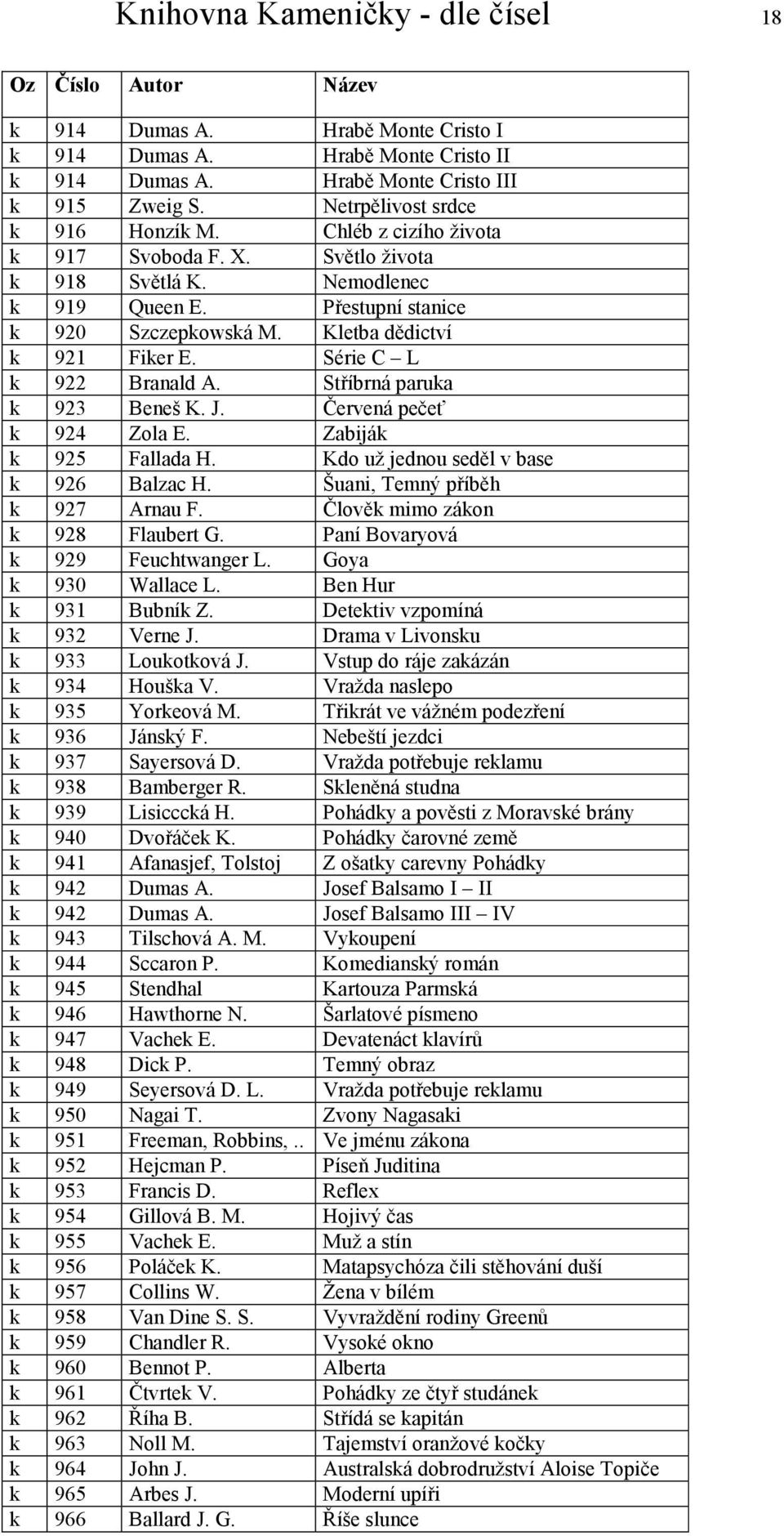 Knihovna Kameničky - dle čísel 18

| Oz | Číslo | Autor | Název |
|---|---|---|---|
| k | 914 | Dumas A. | Hrabě Monte Cristo I |
| k | 914 | Dumas A. | Hrabě Monte Cristo II |
| k | 914 | Dumas A. | Hrabě Monte Cristo III |
| k | 915 | Zweig S. | Netrpělivost srdce |
| k | 916 | Honzík M. | Chléb z cizího života |
| k | 917 | Svoboda F. X. | Světlo života |
| k | 918 | Světlá K. | Nemodlenec |
| k | 919 | Queen E. | Přestupní stanice |
| k | 920 | Szczepkowská M. | Kletba dědictví |
| k | 921 | Fiker E. | Série C – L |
| k | 922 | Branald A. | Stříbrná paruka |
| k | 923 | Beneš K. J. | Červená pečeť |
| k | 924 | Zola E. | Zabiják |
| k | 925 | Fallada H. | Kdo už jednou seděl v base |
| k | 926 | Balzac H. | Šuani, Temný příběh |
| k | 927 | Arnau F. | Člověk mimo zákon |
| k | 928 | Flaubert G. | Paní Bovaryová |
| k | 929 | Feuchtwanger L. | Goya |
| k | 930 | Wallace L. | Ben Hur |
| k | 931 | Bubník Z. | Detektiv vzpomíná |
| k | 932 | Verne J. | Drama v Livonsku |
| k | 933 | Loukotková J. | Vstup do ráje zakázán |
| k | 934 | Houška V. | Vražda naslepo |
| k | 935 | Yorkeová M. | Třikrát ve vážném podezření |
| k | 936 | Jánský F. | Nebeští jezdci |
| k | 937 | Sayersová D. | Vražda potřebuje reklamu |
| k | 938 | Bamberger R. | Skleněná studna |
| k | 939 | Lisicccká H. | Pohádky a pověsti z Moravské brány |
| k | 940 | Dvořáček K. | Pohádky čarovné země |
| k | 941 | Afanasjef, Tolstoj | Z ošatky carevny Pohádky |
| k | 942 | Dumas A. | Josef Balsamo I – II |
| k | 942 | Dumas A. | Josef Balsamo III – IV |
| k | 943 | Tilschová A. M. | Vykoupení |
| k | 944 | Sccaron P. | Komedianský román |
| k | 945 | Stendhal | Kartouza Parmská |
| k | 946 | Hawthorne N. | Šarlatové písmeno |
| k | 947 | Vachek E. | Devatenáct klavírů |
| k | 948 | Dick P. | Temný obraz |
| k | 949 | Seyersová D. L. | Vražda potřebuje reklamu |
| k | 950 | Nagai T. | Zvony Nagasaki |
| k | 951 | Freeman, Robbins,.. | Ve jménu zákona |
| k | 952 | Hejcman P. | Píseň Juditina |
| k | 953 | Francis D. | Reflex |
| k | 954 | Gillová B. M. | Hojivý čas |
| k | 955 | Vachek E. | Muž a stín |
| k | 956 | Poláček K. | Matapsychóza čili stěhování duší |
| k | 957 | Collins W. | Žena v bílém |
| k | 958 | Van Dine S. S. | Vyvraždění rodiny Greenů |
| k | 959 | Chandler R. | Vysoké okno |
| k | 960 | Bennot P. | Alberta |
| k | 961 | Čtvrtek V. | Pohádky ze čtyř studánek |
| k | 962 | Říha B. | Střídá se kapitán |
| k | 963 | Noll M. | Tajemství oranžové kočky |
| k | 964 | John J. | Australská dobrodružství Aloise Topiče |
| k | 965 | Arbes J. | Moderní upíři |
| k | 966 | Ballard J. G. | Říše slunce |